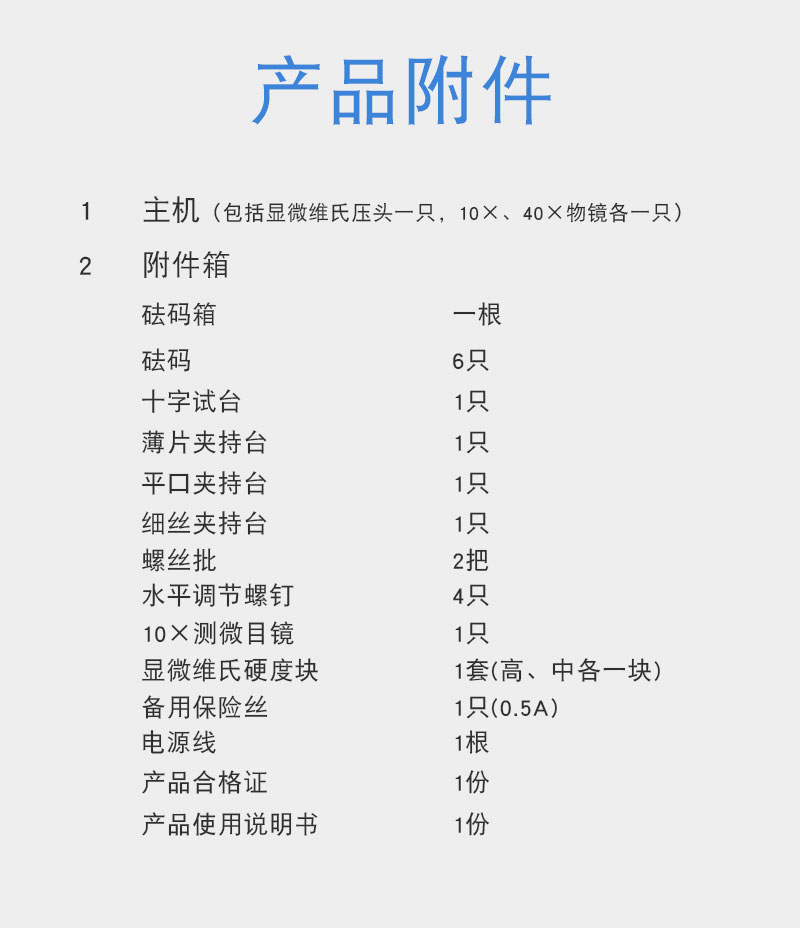 产品附件

1　主机（包括显微维氏压头一只，10×、40×物镜各一只）

2　附件箱

| | |
|---|---|
| 砝码箱 | 一根 |
| 砝码 | 6只 |
| 十字试台 | 1只 |
| 薄片夹持台 | 1只 |
| 平口夹持台 | 1只 |
| 细丝夹持台 | 1只 |
| 螺丝批 | 2把 |
| 水平调节螺钉 | 4只 |
| 10×测微目镜 | 1只 |
| 显微维氏硬度块 | 1套(高、中各一块) |
| 备用保险丝 | 1只(0.5A) |
| 电源线 | 1根 |
| 产品合格证 | 1份 |
| 产品使用说明书 | 1份 |